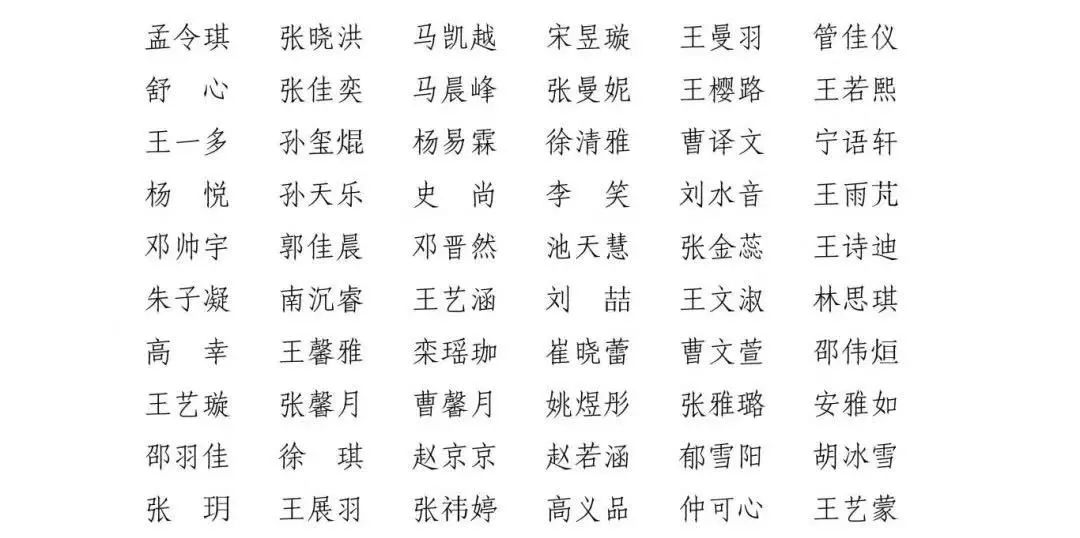 孟令琪 张晓洪 马凯越 宋昱璇 王曼羽 管佳仪
舒心 张佳奕 马晨峰 张曼妮 王樱路 王若熙
王一多 孙玺焜 杨易霖 徐清雅 曹译文 宁语轩
杨悦 孙天乐 史尚 李笑 刘水音 王雨芃
邓帅宇 郭佳晨 邓晋然 池天慧 张金蕊 王诗迪
朱子凝 南沉睿 王艺涵 刘喆 王文淑 林思琪
高幸 王馨雅 栾瑶珈 崔晓蕾 曹文萱 邵伟烜
王艺璇 张馨月 曹馨月 姚煜彤 张雅璐 安雅如
邵羽佳 徐琪 赵京京 赵若涵 郁雪阳 胡冰雪
张玥 王展羽 张祎婷 高义品 仲可心 王艺蒙